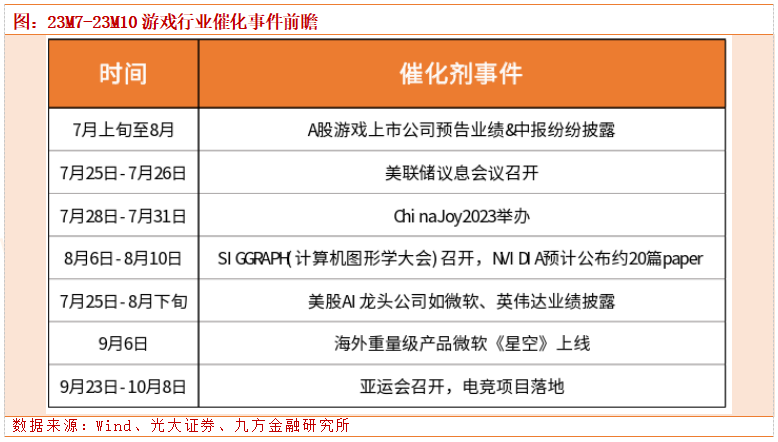 图：23M7-23M10 游戏行业催化事件前瞻

| 时间 | 催化剂事件 |
|---|---|
| 7月上旬至8月 | A股游戏上市公司预告业绩&中报纷纷披露 |
| 7月25日-7月26日 | 美联储议息会议召开 |
| 7月28日-7月31日 | ChinaJoy2023举办 |
| 8月6日-8月10日 | SIGGRAPH(计算机图形学大会)召开，NVIDIA预计公布约20篇paper |
| 7月25日-8月下旬 | 美股AI龙头公司如微软、英伟达业绩披露 |
| 9月6日 | 海外重量级产品微软《星空》上线 |
| 9月23日-10月8日 | 亚运会召开，电竞项目落地 |

数据来源：Wind、光大证券、九方金融研究所